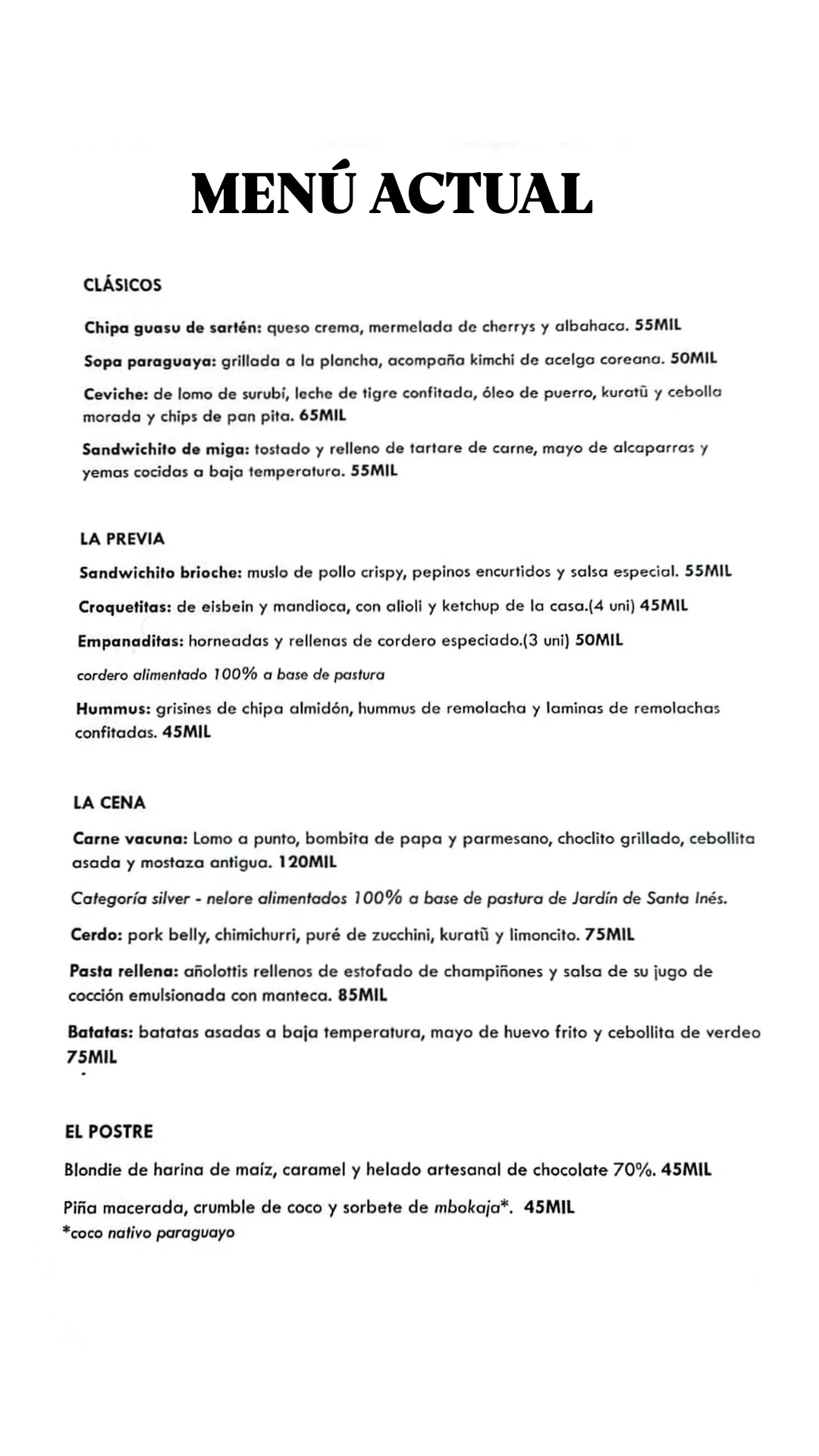 MENÚ ACTUAL

CLÁSICOS

Chipa guasu de sartén: queso crema, mermelada de cherrys y albahaca. 55MIL

Sopa paraguaya: grillada a la plancha, acompaña kimchi de acelga coreana. 50MIL

Ceviche: de lomo de surubí, leche de tigre confitada, óleo de puerro, kuratũ y cebolla morada y chips de pan pita. 65MIL

Sandwichito de miga: tostado y relleno de tartare de carne, mayo de alcaparras y yemas cocidas a baja temperatura. 55MIL

LA PREVIA

Sandwichito brioche: muslo de pollo crispy, pepinos encurtidos y salsa especial. 55MIL

Croquetitas: de eisbein y mandioca, con alioli y ketchup de la casa.(4 uni) 45MIL

Empanaditas: horneadas y rellenas de cordero especiado.(3 uni) 50MIL

cordero alimentado 100% a base de pastura

Hummus: grisines de chipa almidón, hummus de remolacha y laminas de remolachas confitadas. 45MIL

LA CENA

Carne vacuna: Lomo a punto, bombita de papa y parmesano, choclito grillado, cebollita asada y mostaza antigua. 120MIL

Categoría silver - nelore alimentados 100% a base de pastura de Jardín de Santa Inés.

Cerdo: pork belly, chimichurri, puré de zucchini, kuratũ y limoncito. 75MIL

Pasta rellena: añolottis rellenos de estofado de champiñones y salsa de su jugo de cocción emulsionada con manteca. 85MIL

Batatas: batatas asadas a baja temperatura, mayo de huevo frito y cebollita de verdeo 75MIL

EL POSTRE

Blondie de harina de maíz, caramel y helado artesanal de chocolate 70%. 45MIL

Piña macerada, crumble de coco y sorbete de mbokaja*. 45MIL
*coco nativo paraguayo